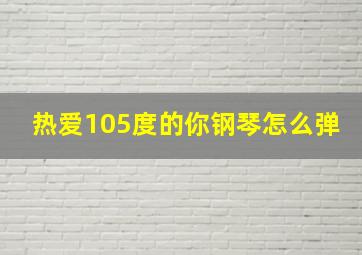 热爱105度的你钢琴怎么弹